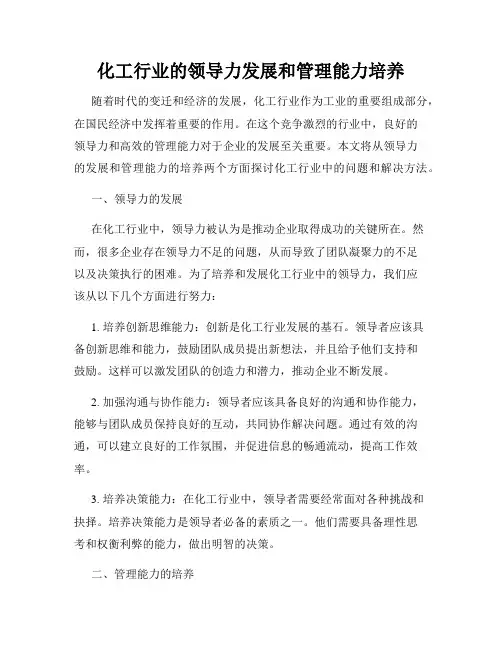 化工行业的领导力发展和管理能力培养

随着时代的变迁和经济的发展，化工行业作为工业的重要组成部分，在国民经济中发挥着重要的作用。在这个竞争激烈的行业中，良好的领导力和高效的管理能力对于企业的发展至关重要。本文将从领导力的发展和管理能力的培养两个方面探讨化工行业中的问题和解决方法。

一、领导力的发展

在化工行业中，领导力被认为是推动企业取得成功的关键所在。然而，很多企业存在领导力不足的问题，从而导致了团队凝聚力的不足以及决策执行的困难。为了培养和发展化工行业中的领导力，我们应该从以下几个方面进行努力：

1. 培养创新思维能力：创新是化工行业发展的基石。领导者应该具备创新思维和能力，鼓励团队成员提出新想法，并且给予他们支持和鼓励。这样可以激发团队的创造力和潜力，推动企业不断发展。

2. 加强沟通与协作能力：领导者应该具备良好的沟通和协作能力，能够与团队成员保持良好的互动，共同协作解决问题。通过有效的沟通，可以建立良好的工作氛围，并促进信息的畅通流动，提高工作效率。

3. 培养决策能力：在化工行业中，领导者需要经常面对各种挑战和抉择。培养决策能力是领导者必备的素质之一。他们需要具备理性思考和权衡利弊的能力，做出明智的决策。

二、管理能力的培养